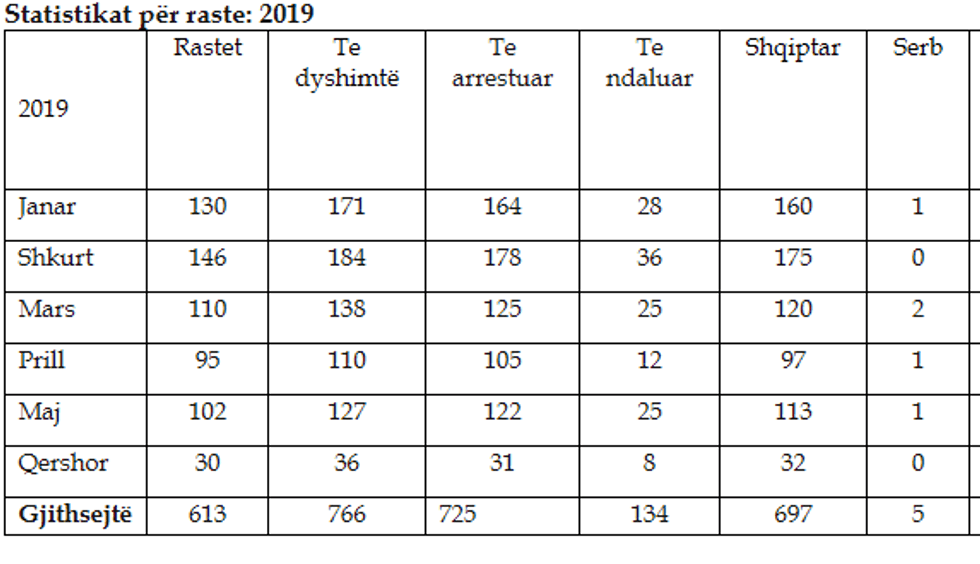 Statistikat për raste: 2019

| 2019 | Rastet | Te dyshimtë | Te arrestuar | Te ndaluar | Shqiptar | Serb |
|---|---|---|---|---|---|---|
| Janar | 130 | 171 | 164 | 28 | 160 | 1 |
| Shkurt | 146 | 184 | 178 | 36 | 175 | 0 |
| Mars | 110 | 138 | 125 | 25 | 120 | 2 |
| Prill | 95 | 110 | 105 | 12 | 97 | 1 |
| Maj | 102 | 127 | 122 | 25 | 113 | 1 |
| Qershor | 30 | 36 | 31 | 8 | 32 | 0 |
| Gjithsejtë | 613 | 766 | 725 | 134 | 697 | 5 |